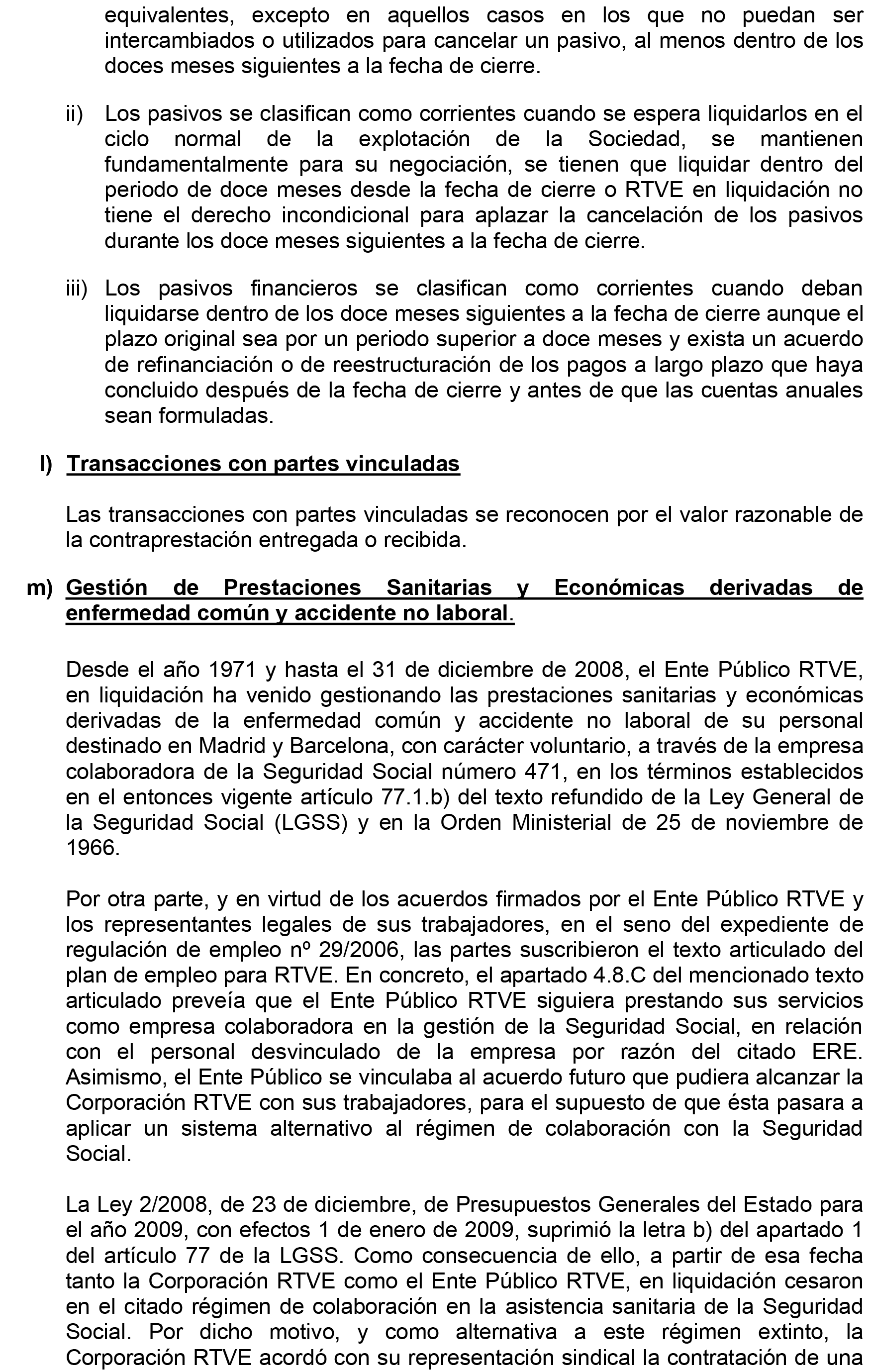 equivalentes, excepto en aquellos casos en los que no puedan ser intercambiados o utilizados para cancelar un pasivo, al menos dentro de los doces meses siguientes a la fecha de cierre.

ii) Los pasivos se clasifican como corrientes cuando se espera liquidarlos en el ciclo normal de la explotación de la Sociedad, se mantienen fundamentalmente para su negociación, se tienen que liquidar dentro del periodo de doce meses desde la fecha de cierre o RTVE en liquidación no tiene el derecho incondicional para aplazar la cancelación de los pasivos durante los doce meses siguientes a la fecha de cierre.

iii) Los pasivos financieros se clasifican como corrientes cuando deban liquidarse dentro de los doce meses siguientes a la fecha de cierre aunque el plazo original sea por un periodo superior a doce meses y exista un acuerdo de refinanciación o de reestructuración de los pagos a largo plazo que haya concluido después de la fecha de cierre y antes de que las cuentas anuales sean formuladas.

l) Transacciones con partes vinculadas

Las transacciones con partes vinculadas se reconocen por el valor razonable de la contraprestación entregada o recibida.

m) Gestión de Prestaciones Sanitarias y Económicas derivadas de enfermedad común y accidente no laboral.

Desde el año 1971 y hasta el 31 de diciembre de 2008, el Ente Público RTVE, en liquidación ha venido gestionando las prestaciones sanitarias y económicas derivadas de la enfermedad común y accidente no laboral de su personal destinado en Madrid y Barcelona, con carácter voluntario, a través de la empresa colaboradora de la Seguridad Social número 471, en los términos establecidos en el entonces vigente artículo 77.1.b) del texto refundido de la Ley General de la Seguridad Social (LGSS) y en la Orden Ministerial de 25 de noviembre de 1966.

Por otra parte, y en virtud de los acuerdos firmados por el Ente Público RTVE y los representantes legales de sus trabajadores, en el seno del expediente de regulación de empleo nº 29/2006, las partes suscribieron el texto articulado del plan de empleo para RTVE. En concreto, el apartado 4.8.C del mencionado texto articulado preveía que el Ente Público RTVE siguiera prestando sus servicios como empresa colaboradora en la gestión de la Seguridad Social, en relación con el personal desvinculado de la empresa por razón del citado ERE. Asimismo, el Ente Público se vinculaba al acuerdo futuro que pudiera alcanzar la Corporación RTVE con sus trabajadores, para el supuesto de que ésta pasara a aplicar un sistema alternativo al régimen de colaboración con la Seguridad Social.

La Ley 2/2008, de 23 de diciembre, de Presupuestos Generales del Estado para el año 2009, con efectos 1 de enero de 2009, suprimió la letra b) del apartado 1 del artículo 77 de la LGSS. Como consecuencia de ello, a partir de esa fecha tanto la Corporación RTVE como el Ente Público RTVE, en liquidación cesaron en el citado régimen de colaboración en la asistencia sanitaria de la Seguridad Social. Por dicho motivo, y como alternativa a este régimen extinto, la Corporación RTVE acordó con su representación sindical la contratación de una